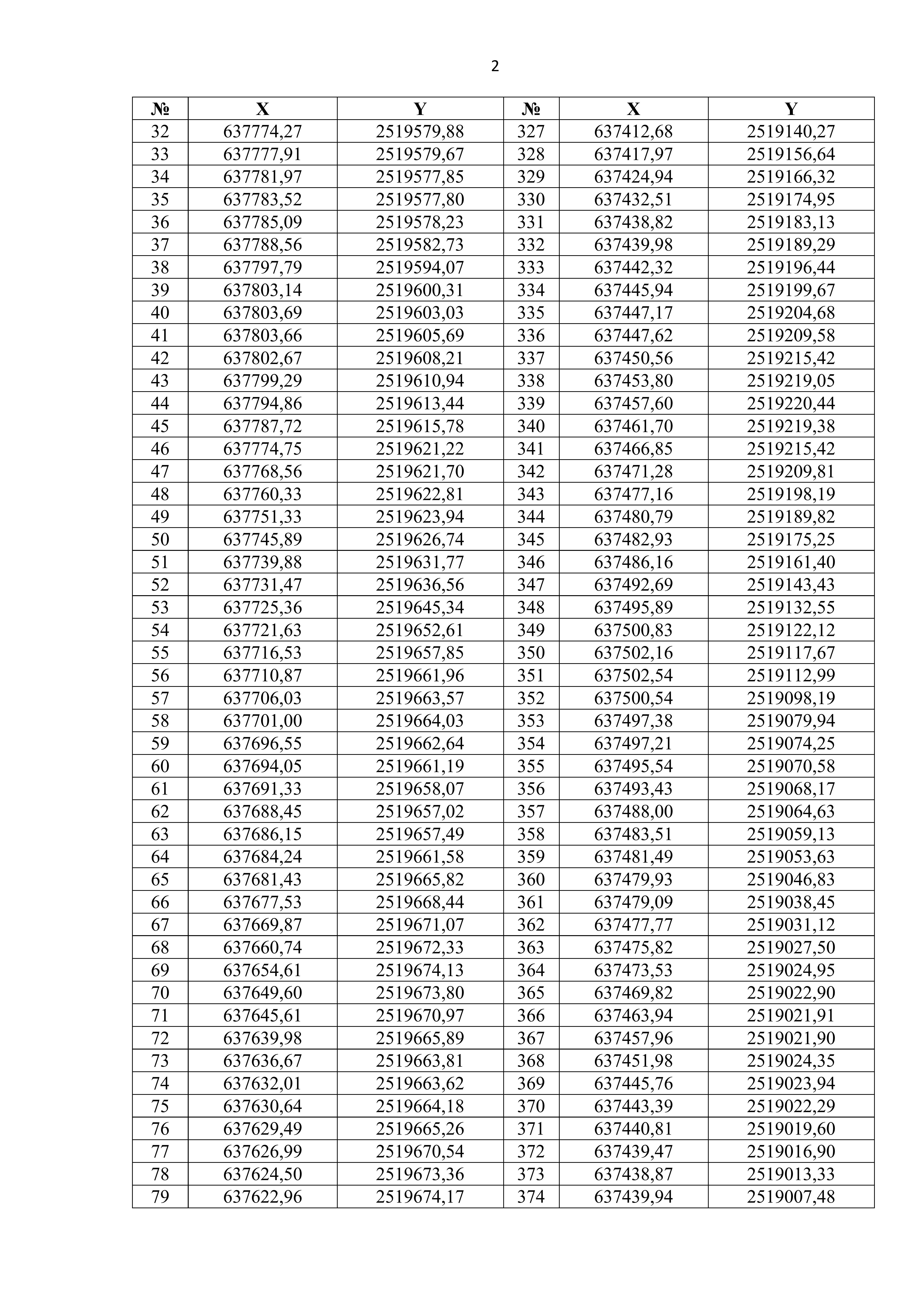 2

| № | X | Y | № | X | Y |
|---|---|---|---|---|---|
| 32 | 637774,27 | 2519579,88 | 327 | 637412,68 | 2519140,27 |
| 33 | 637777,91 | 2519579,67 | 328 | 637417,97 | 2519156,64 |
| 34 | 637781,97 | 2519577,85 | 329 | 637424,94 | 2519166,32 |
| 35 | 637783,52 | 2519577,80 | 330 | 637432,51 | 2519174,95 |
| 36 | 637785,09 | 2519578,23 | 331 | 637438,82 | 2519183,13 |
| 37 | 637788,56 | 2519582,73 | 332 | 637439,98 | 2519189,29 |
| 38 | 637797,79 | 2519594,07 | 333 | 637442,32 | 2519196,44 |
| 39 | 637803,14 | 2519600,31 | 334 | 637445,94 | 2519199,67 |
| 40 | 637803,69 | 2519603,03 | 335 | 637447,17 | 2519204,68 |
| 41 | 637803,66 | 2519605,69 | 336 | 637447,62 | 2519209,58 |
| 42 | 637802,67 | 2519608,21 | 337 | 637450,56 | 2519215,42 |
| 43 | 637799,29 | 2519610,94 | 338 | 637453,80 | 2519219,05 |
| 44 | 637794,86 | 2519613,44 | 339 | 637457,60 | 2519220,44 |
| 45 | 637787,72 | 2519615,78 | 340 | 637461,70 | 2519219,38 |
| 46 | 637774,75 | 2519621,22 | 341 | 637466,85 | 2519215,42 |
| 47 | 637768,56 | 2519621,70 | 342 | 637471,28 | 2519209,81 |
| 48 | 637760,33 | 2519622,81 | 343 | 637477,16 | 2519198,19 |
| 49 | 637751,33 | 2519623,94 | 344 | 637480,79 | 2519189,82 |
| 50 | 637745,89 | 2519626,74 | 345 | 637482,93 | 2519175,25 |
| 51 | 637739,88 | 2519631,77 | 346 | 637486,16 | 2519161,40 |
| 52 | 637731,47 | 2519636,56 | 347 | 637492,69 | 2519143,43 |
| 53 | 637725,36 | 2519645,34 | 348 | 637495,89 | 2519132,55 |
| 54 | 637721,63 | 2519652,61 | 349 | 637500,83 | 2519122,12 |
| 55 | 637716,53 | 2519657,85 | 350 | 637502,16 | 2519117,67 |
| 56 | 637710,87 | 2519661,96 | 351 | 637502,54 | 2519112,99 |
| 57 | 637706,03 | 2519663,57 | 352 | 637500,54 | 2519098,19 |
| 58 | 637701,00 | 2519664,03 | 353 | 637497,38 | 2519079,94 |
| 59 | 637696,55 | 2519662,64 | 354 | 637497,21 | 2519074,25 |
| 60 | 637694,05 | 2519661,19 | 355 | 637495,54 | 2519070,58 |
| 61 | 637691,33 | 2519658,07 | 356 | 637493,43 | 2519068,17 |
| 62 | 637688,45 | 2519657,02 | 357 | 637488,00 | 2519064,63 |
| 63 | 637686,15 | 2519657,49 | 358 | 637483,51 | 2519059,13 |
| 64 | 637684,24 | 2519661,58 | 359 | 637481,49 | 2519053,63 |
| 65 | 637681,43 | 2519665,82 | 360 | 637479,93 | 2519046,83 |
| 66 | 637677,53 | 2519668,44 | 361 | 637479,09 | 2519038,45 |
| 67 | 637669,87 | 2519671,07 | 362 | 637477,77 | 2519031,12 |
| 68 | 637660,74 | 2519672,33 | 363 | 637475,82 | 2519027,50 |
| 69 | 637654,61 | 2519674,13 | 364 | 637473,53 | 2519024,95 |
| 70 | 637649,60 | 2519673,80 | 365 | 637469,82 | 2519022,90 |
| 71 | 637645,61 | 2519670,97 | 366 | 637463,94 | 2519021,91 |
| 72 | 637639,98 | 2519665,89 | 367 | 637457,96 | 2519021,90 |
| 73 | 637636,67 | 2519663,81 | 368 | 637451,98 | 2519024,35 |
| 74 | 637632,01 | 2519663,62 | 369 | 637445,76 | 2519023,94 |
| 75 | 637630,64 | 2519664,18 | 370 | 637443,39 | 2519022,29 |
| 76 | 637629,49 | 2519665,26 | 371 | 637440,81 | 2519019,60 |
| 77 | 637626,99 | 2519670,54 | 372 | 637439,47 | 2519016,90 |
| 78 | 637624,50 | 2519673,36 | 373 | 637438,87 | 2519013,33 |
| 79 | 637622,96 | 2519674,17 | 374 | 637439,94 | 2519007,48 |